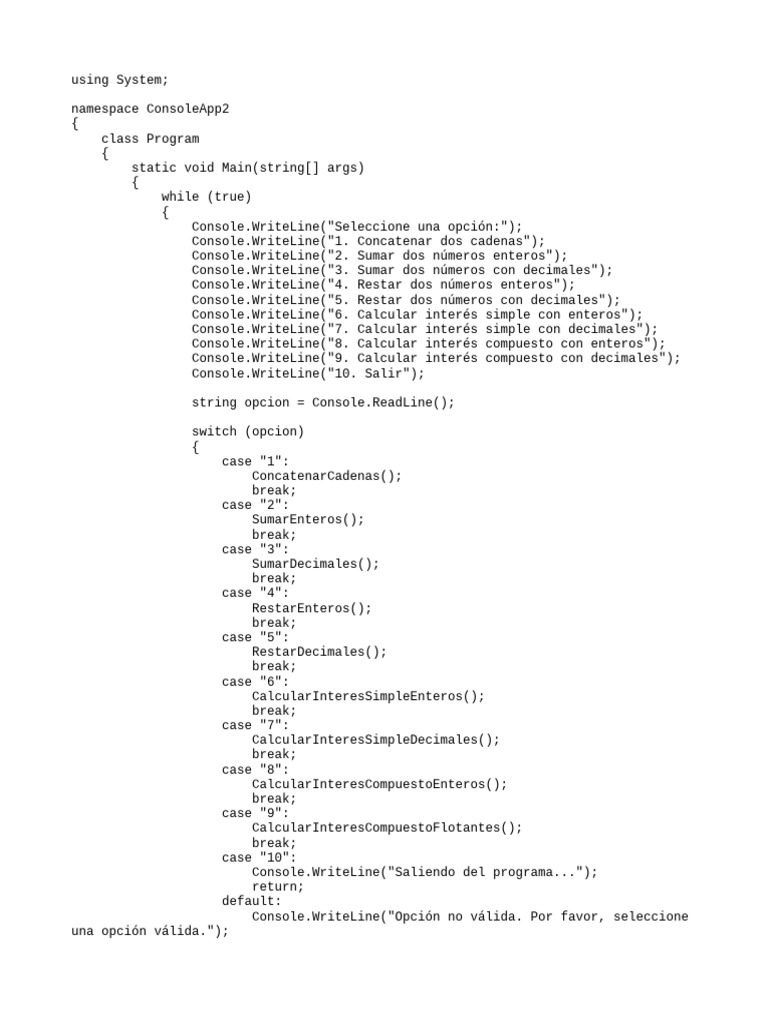 using System;

namespace ConsoleApp2
{
    class Program
    {
        static void Main(string[] args)
        {
            while (true)
            {
                Console.WriteLine("Seleccione una opción:");
                Console.WriteLine("1. Concatenar dos cadenas");
                Console.WriteLine("2. Sumar dos números enteros");
                Console.WriteLine("3. Sumar dos números con decimales");
                Console.WriteLine("4. Restar dos números enteros");
                Console.WriteLine("5. Restar dos números con decimales");
                Console.WriteLine("6. Calcular interés simple con enteros");
                Console.WriteLine("7. Calcular interés simple con decimales");
                Console.WriteLine("8. Calcular interés compuesto con enteros");
                Console.WriteLine("9. Calcular interés compuesto con decimales");
                Console.WriteLine("10. Salir");

                string opcion = Console.ReadLine();

                switch (opcion)
                {
                    case "1":
                        ConcatenarCadenas();
                        break;
                    case "2":
                        SumarEnteros();
                        break;
                    case "3":
                        SumarDecimales();
                        break;
                    case "4":
                        RestarEnteros();
                        break;
                    case "5":
                        RestarDecimales();
                        break;
                    case "6":
                        CalcularInteresSimpleEnteros();
                        break;
                    case "7":
                        CalcularInteresSimpleDecimales();
                        break;
                    case "8":
                        CalcularInteresCompuestoEnteros();
                        break;
                    case "9":
                        CalcularInteresCompuestoFlotantes();
                        break;
                    case "10":
                        Console.WriteLine("Saliendo del programa...");
                        return;
                    default:
                        Console.WriteLine("Opción no válida. Por favor, seleccione una opción válida.");